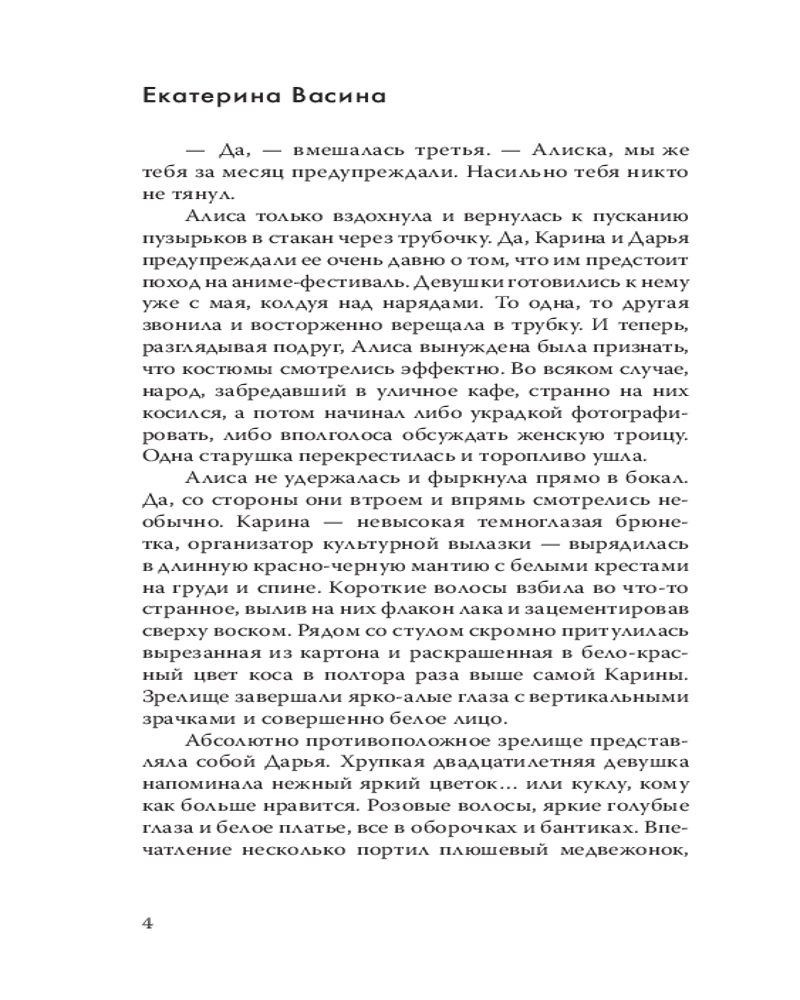 Екатерина Васина

— Да, — вмешалась третья. — Алиска, мы же тебя за месяц предупреждали. Насильно тебя никто не тянул.

Алиса только вздохнула и вернулась к пусканию пузырьков в стакан через трубочку. Да, Карина и Дарья предупреждали ее очень давно о том, что им предстоит поход на аниме-фестиваль. Девушки готовились к нему уже с мая, колдуя над нарядами. То одна, то другая звонила и восторженно верещала в трубку. И теперь, разглядывая подруг, Алиса вынуждена была признать, что костюмы смотрелись эффектно. Во всяком случае, народ, забредавший в уличное кафе, странно на них косился, а потом начинал либо украдкой фотографировать, либо вполголоса обсуждать женскую троицу. Одна старушка перекрестилась и торопливо ушла.

Алиса не удержалась и фыркнула прямо в бокал. Да, со стороны они втроем и впрямь смотрелись необычно. Карина — невысокая темноглазая брюнетка, организатор культурной вылазки — вырядилась в длинную красно-черную мантию с белыми крестами на груди и спине. Короткие волосы взбила во что-то странное, вылив на них флакон лака и зацементировав сверху воском. Рядом со стулом скромно притулилась вырезанная из картона и раскрашенная в бело-красный цвет коса в полтора раза выше самой Карины. Зрелище завершали ярко-алые глаза с вертикальными зрачками и совершенно белое лицо.

Абсолютно противоположное зрелище представляла собой Дарья. Хрупкая двадцатилетняя девушка напоминала нежный яркий цветок… или куклу, кому как больше нравится. Розовые волосы, яркие голубые глаза и белое платье, все в оборочках и бантиках. Впечатление несколько портил плюшевый медвежонок,

4